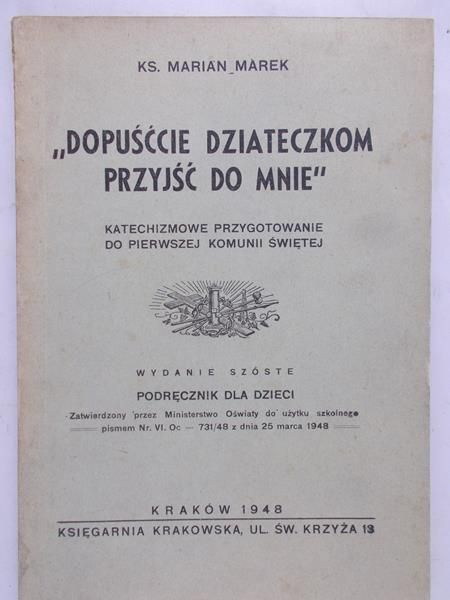 KS. MARIAN MAREK

„DOPUŚĆCIE DZIATECZKOM PRZYJŚĆ DO MNIE"

KATECHIZMOWE PRZYGOTOWANIE DO PIERWSZEJ KOMUNII ŚWIĘTEJ

WYDANIE SZÓSTE

PODRĘCZNIK DLA DZIECI

Zatwierdzony przez Ministerstwo Oświaty do użytku szkolnego pismem Nr. VI. Oc — 731/48 z dnia 25 marca 1948

KRAKÓW 1948

KSIĘGARNIA KRAKOWSKA, UL. ŚW. KRZYŻA 13